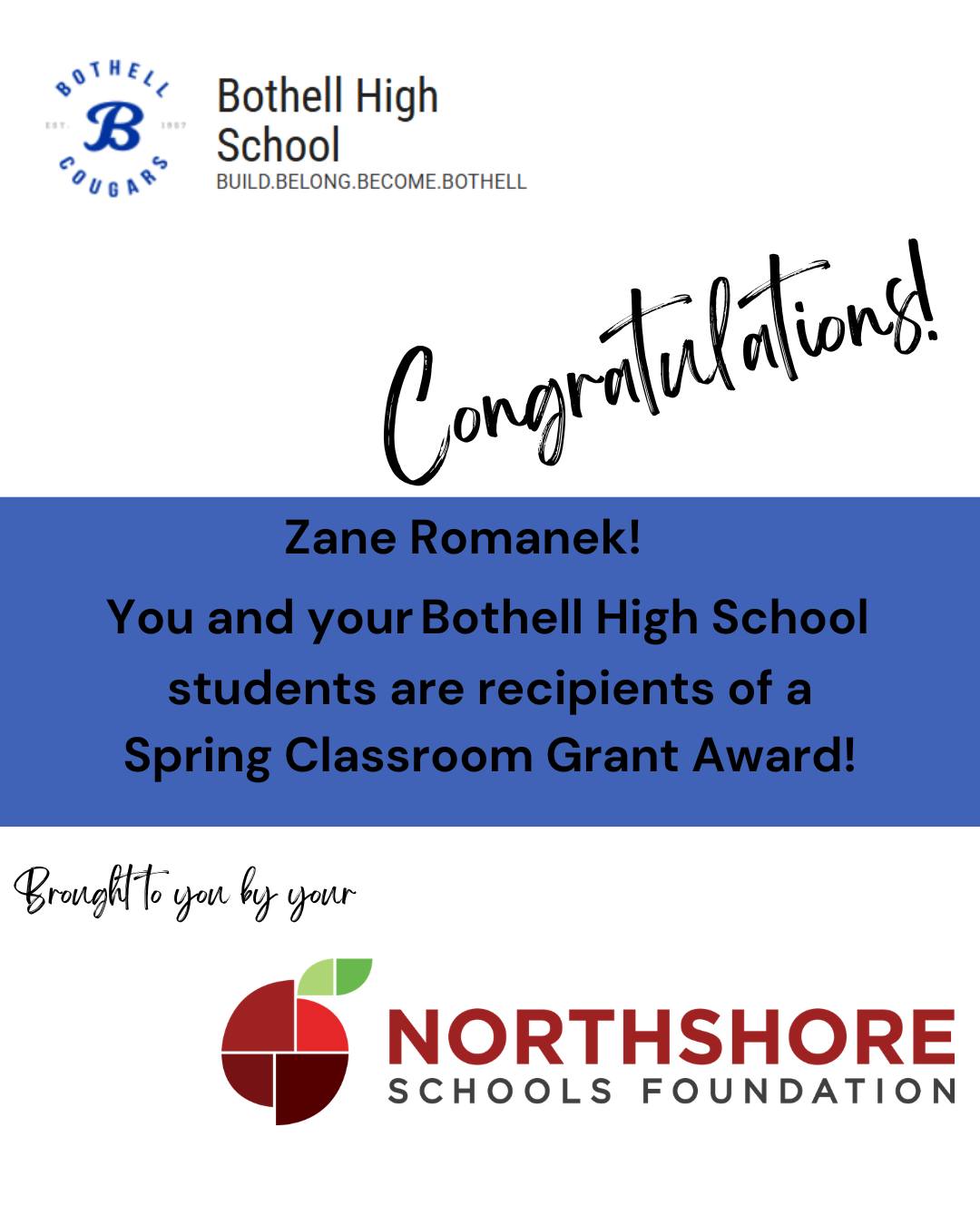 BOTHELL
EST. B 1957
COUGARS

Bothell High School
BUILD.BELONG.BECOME.BOTHELL

Congratulations!

Zane Romanek!

You and your Bothell High School students are recipients of a Spring Classroom Grant Award!

Brought to you by your

NORTHSHORE
SCHOOLS FOUNDATION